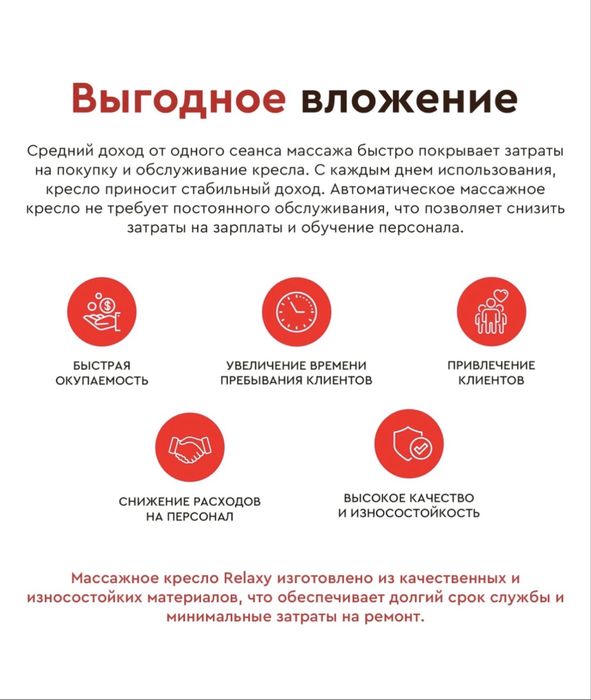 Выгодное вложение

Средний доход от одного сеанса массажа быстро покрывает затраты на покупку и обслуживание кресла. С каждым днем использования, кресло приносит стабильный доход. Автоматическое массажное кресло не требует постоянного обслуживания, что позволяет снизить затраты на зарплаты и обучение персонала.

БЫСТРАЯ ОКУПАЕМОСТЬ

УВЕЛИЧЕНИЕ ВРЕМЕНИ ПРЕБЫВАНИЯ КЛИЕНТОВ

ПРИВЛЕЧЕНИЕ КЛИЕНТОВ

СНИЖЕНИЕ РАСХОДОВ НА ПЕРСОНАЛ

ВЫСОКОЕ КАЧЕСТВО И ИЗНОСОСТОЙКОСТЬ

Массажное кресло Relaxy изготовлено из качественных и износостойких материалов, что обеспечивает долгий срок службы и минимальные затраты на ремонт.